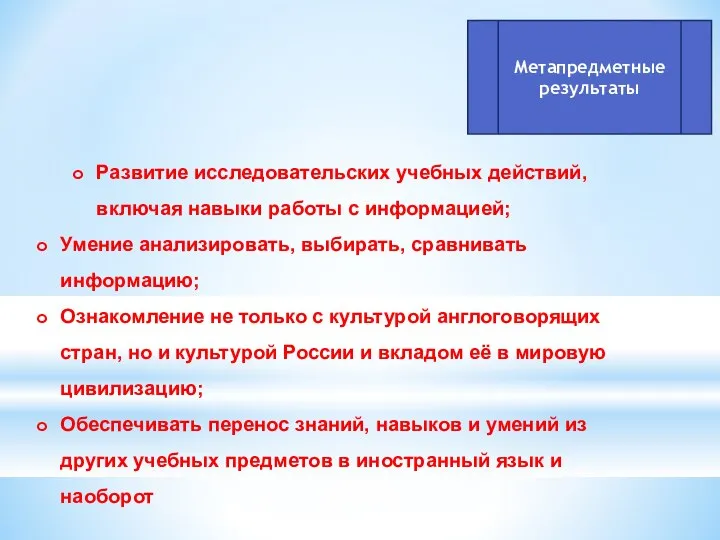 Метапредметные результаты

Развитие исследовательских учебных действий, включая навыки работы с информацией;

Умение анализировать, выбирать, сравнивать информацию;

Ознакомление не только с культурой англоговорящих стран, но и культурой России и вкладом её в мировую цивилизацию;

Обеспечивать перенос знаний, навыков и умений из других учебных предметов в иностранный язык и наоборот